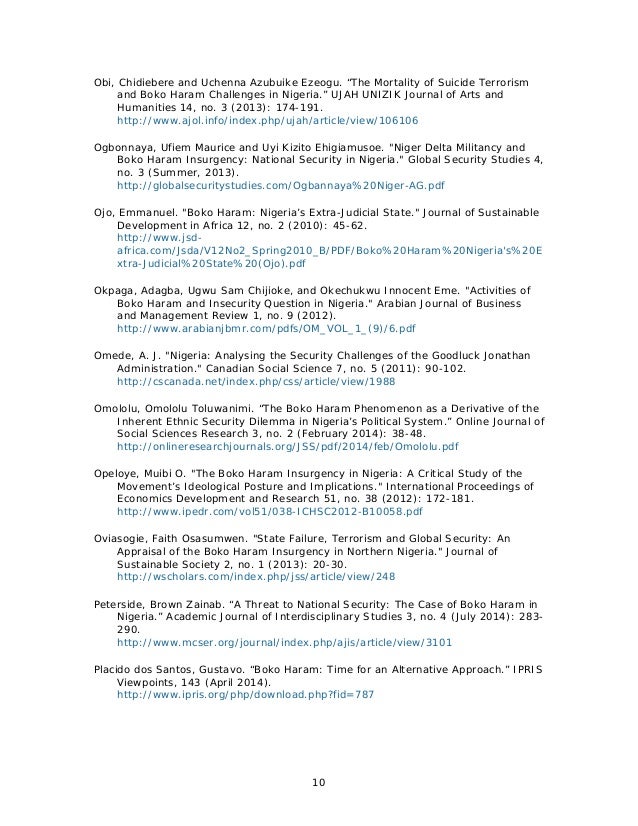 Obi, Chidiebere and Uchenna Azubuike Ezeogu. "The Mortality of Suicide Terrorism and Boko Haram Challenges in Nigeria." UJAH UNIZIK Journal of Arts and Humanities 14, no. 3 (2013): 174-191.
http://www.ajol.info/index.php/ujah/article/view/106106

Ogbonnaya, Ufiem Maurice and Uyi Kizito Ehigiamusoe. "Niger Delta Militancy and Boko Haram Insurgency: National Security in Nigeria." Global Security Studies 4, no. 3 (Summer, 2013).
http://globalsecuritystudies.com/Ogbannaya%20Niger-AG.pdf

Ojo, Emmanuel. "Boko Haram: Nigeria's Extra-Judicial State." Journal of Sustainable Development in Africa 12, no. 2 (2010): 45-62.
http://www.jsd-africa.com/Jsda/V12No2_Spring2010_B/PDF/Boko%20Haram%20Nigeria's%20Extra-Judicial%20State%20(Ojo).pdf

Okpaga, Adagba, Ugwu Sam Chijioke, and Okechukwu Innocent Eme. "Activities of Boko Haram and Insecurity Question in Nigeria." Arabian Journal of Business and Management Review 1, no. 9 (2012).
http://www.arabianjbmr.com/pdfs/OM_VOL_1_(9)/6.pdf

Omede, A. J. "Nigeria: Analysing the Security Challenges of the Goodluck Jonathan Administration." Canadian Social Science 7, no. 5 (2011): 90-102.
http://cscanada.net/index.php/css/article/view/1988

Omololu, Omololu Toluwanimi. "The Boko Haram Phenomenon as a Derivative of the Inherent Ethnic Security Dilemma in Nigeria's Political System." Online Journal of Social Sciences Research 3, no. 2 (February 2014): 38-48.
http://onlineresearchjournals.org/JSS/pdf/2014/feb/Omololu.pdf

Opeloye, Muibi O. "The Boko Haram Insurgency in Nigeria: A Critical Study of the Movement's Ideological Posture and Implications." International Proceedings of Economics Development and Research 51, no. 38 (2012): 172-181.
http://www.ipedr.com/vol51/038-ICHSC2012-B10058.pdf

Oviasogie, Faith Osasumwen. "State Failure, Terrorism and Global Security: An Appraisal of the Boko Haram Insurgency in Northern Nigeria." Journal of Sustainable Society 2, no. 1 (2013): 20-30.
http://wscholars.com/index.php/jss/article/view/248

Peterside, Brown Zainab. "A Threat to National Security: The Case of Boko Haram in Nigeria." Academic Journal of Interdisciplinary Studies 3, no. 4 (July 2014): 283-290.
http://www.mcser.org/journal/index.php/ajis/article/view/3101

Placido dos Santos, Gustavo. "Boko Haram: Time for an Alternative Approach." IPRIS Viewpoints, 143 (April 2014).
http://www.ipris.org/php/download.php?fid=787

10